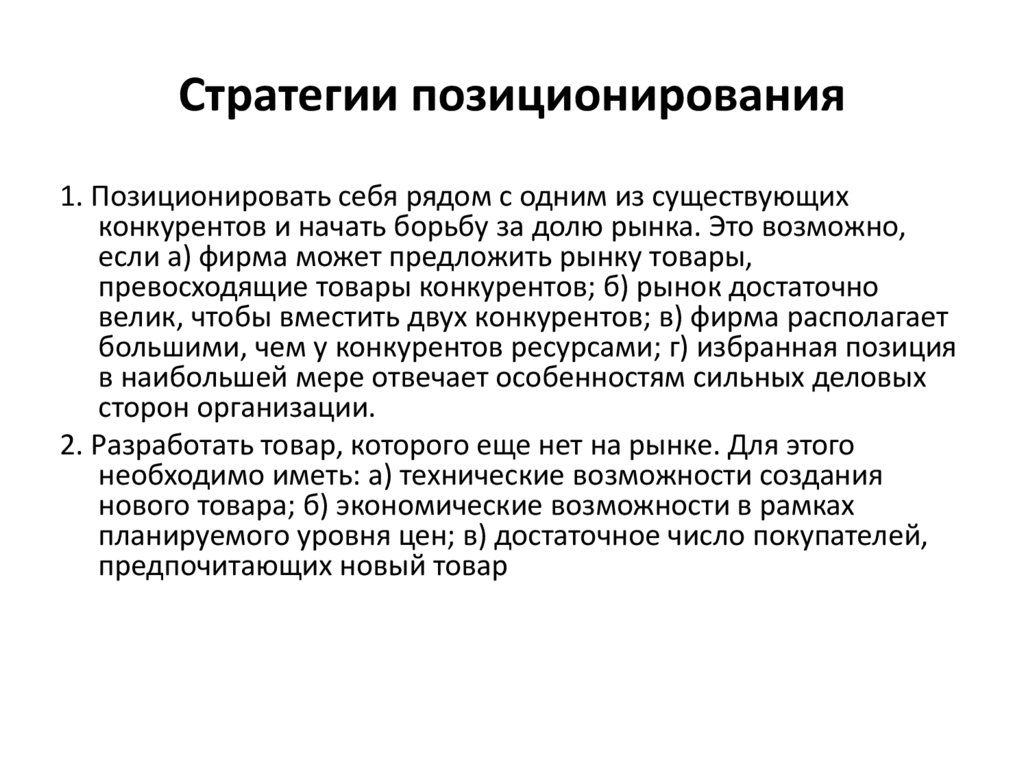 Стратегии позиционирования

1. Позиционировать себя рядом с одним из существующих конкурентов и начать борьбу за долю рынка. Это возможно, если а) фирма может предложить рынку товары, превосходящие товары конкурентов; б) рынок достаточно велик, чтобы вместить двух конкурентов; в) фирма располагает большими, чем у конкурентов ресурсами; г) избранная позиция в наибольшей мере отвечает особенностям сильных деловых сторон организации.

2. Разработать товар, которого еще нет на рынке. Для этого необходимо иметь: а) технические возможности создания нового товара; б) экономические возможности в рамках планируемого уровня цен; в) достаточное число покупателей, предпочитающих новый товар